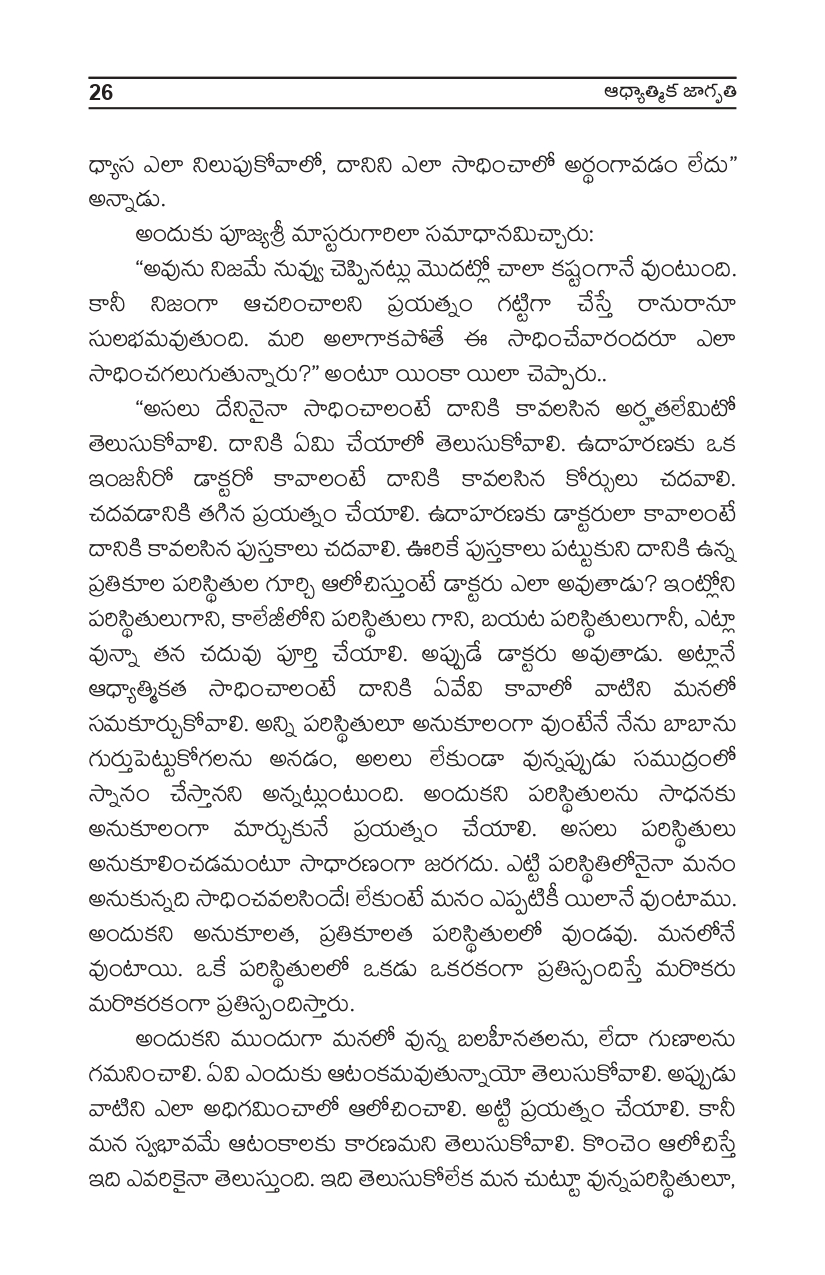 26 ఆధ్యాత్మిక జాగృతి

ధ్యాస ఎలా నిలుపుకోవాలో, దానిని ఎలా సాధించాలో అర్థంగావడం లేదు" అన్నాడు.

అందుకు పూజ్యశ్రీ మాస్టరుగారిలా సమాధానమిచ్చారు:

"అవును నిజమే నువ్వు చెప్పినట్లు మొదట్లో చాలా కష్టంగానే వుంటుంది. కానీ నిజంగా ఆచరించాలని ప్రయత్నం గట్టిగా చేస్తే రానురానూ సులభమవుతుంది. మరి అలాగాకపోతే ఈ సాధించేవారందరూ ఎలా సాధించగలుగుతున్నారు?" అంటూ యింకా యిలా చెప్పారు..

"అసలు దేనినైనా సాధించాలంటే దానికి కావలసిన అర్హతలేమిటో తెలుసుకోవాలి. దానికి ఏమి చేయాలో తెలుసుకోవాలి. ఉదాహరణకు ఒక ఇంజనీరో డాక్టరో కావాలంటే దానికి కావలసిన కోర్సులు చదవాలి. చదవడానికి తగిన ప్రయత్నం చేయాలి. ఉదాహరణకు డాక్టరులా కావాలంటే దానికి కావలసిన పుస్తకాలు చదవాలి. ఊరికే పుస్తకాలు పట్టుకుని దానికి ఉన్న ప్రతికూల పరిస్థితుల గూర్చి ఆలోచిస్తుంటే డాక్టరు ఎలా అవుతాడు? ఇంట్లోని పరిస్థితులుగాని, కాలేజీలోని పరిస్థితులు గాని, బయట పరిస్థితులుగానీ, ఎట్లా వున్నా తన చదువు పూర్తి చేయాలి. అప్పుడే డాక్టరు అవుతాడు. అట్లానే ఆధ్యాత్మికత సాధించాలంటే దానికి ఏవేవి కావాలో వాటిని మనలో సమకూర్చుకోవాలి. అన్ని పరిస్థితులూ అనుకూలంగా వుంటేనే నేను బాబాను గుర్తుపెట్టుకోగలను అనడం, అలలు లేకుండా వున్నప్పుడు సముద్రంలో స్నానం చేస్తానని అన్నట్లుంటుంది. అందుకని పరిస్థితులను సాధనకు అనుకూలంగా మార్చుకునే ప్రయత్నం చేయాలి. అసలు పరిస్థితులు అనుకూలించడమంటూ సాధారణంగా జరగదు. ఎట్టి పరిస్థితిలోనైనా మనం అనుకున్నది సాధించవలసిందే! లేకుంటే మనం ఎప్పటికీ యిలానే వుంటాము. అందుకని అనుకూలత, ప్రతికూలత పరిస్థితులలో వుండవు. మనలోనే వుంటాయి. ఒకే పరిస్థితులలో ఒకడు ఒకరకంగా ప్రతిస్పందిస్తే మరొకరు మరొకరకంగా ప్రతిస్పందిస్తారు.

అందుకని ముందుగా మనలో వున్న బలహీనతలను, లేదా గుణాలను గమనించాలి. ఏవి ఎందుకు ఆటంకమవుతున్నాయో తెలుసుకోవాలి. అప్పుడు వాటిని ఎలా అధిగమించాలో ఆలోచించాలి. అట్టి ప్రయత్నం చేయాలి. కానీ మన స్వభావమే ఆటంకాలకు కారణమని తెలుసుకోవాలి. కొంచెం ఆలోచిస్తే ఇది ఎవరికైనా తెలుస్తుంది. ఇది తెలుసుకోలేక మన చుట్టూ వున్నపరిస్థితులూ,